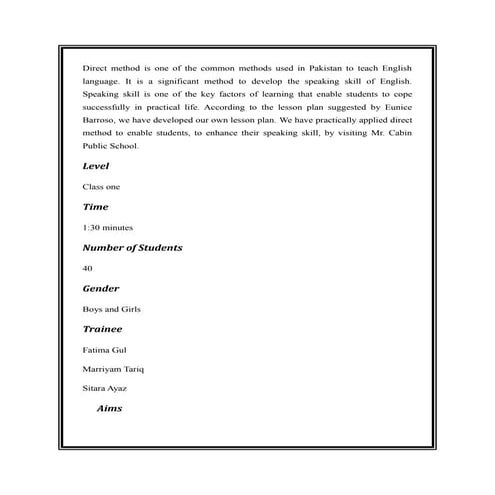 Direct method is one of the common methods used in Pakistan to teach English language. It is a significant method to develop the speaking skill of English. Speaking skill is one of the key factors of learning that enable students to cope successfully in practical life. According to the lesson plan suggested by Eunice Barroso, we have developed our own lesson plan. We have practically applied direct method to enable students, to enhance their speaking skill, by visiting Mr. Cabin Public School.

Level

Class one

Time

1:30 minutes

Number of Students

40

Gender

Boys and Girls

Trainee

Fatima Gul

Marriyam Tariq

Sitara Ayaz

Aims